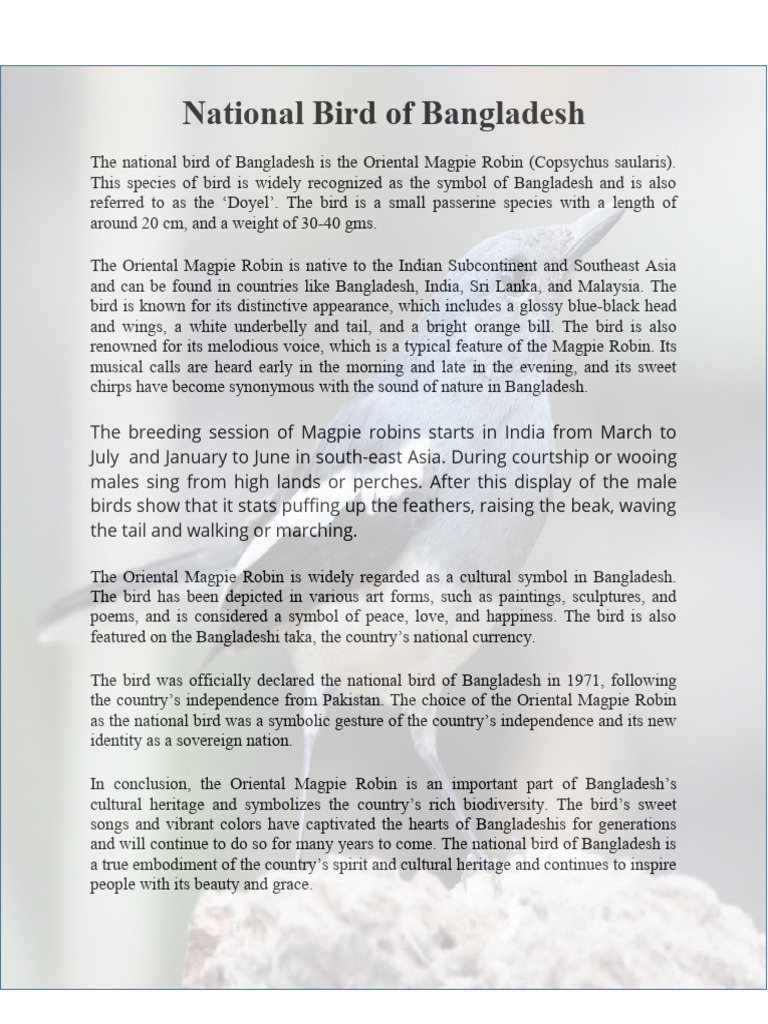 National Bird of Bangladesh

The national bird of Bangladesh is the Oriental Magpie Robin (Copsychus saularis). This species of bird is widely recognized as the symbol of Bangladesh and is also referred to as the 'Doyel'. The bird is a small passerine species with a length of around 20 cm, and a weight of 30-40 gms.

The Oriental Magpie Robin is native to the Indian Subcontinent and Southeast Asia and can be found in countries like Bangladesh, India, Sri Lanka, and Malaysia. The bird is known for its distinctive appearance, which includes a glossy blue-black head and wings, a white underbelly and tail, and a bright orange bill. The bird is also renowned for its melodious voice, which is a typical feature of the Magpie Robin. Its musical calls are heard early in the morning and late in the evening, and its sweet chirps have become synonymous with the sound of nature in Bangladesh.

The breeding session of Magpie robins starts in India from March to July and January to June in south-east Asia. During courtship or wooing males sing from high lands or perches. After this display of the male birds show that it stats puffing up the feathers, raising the beak, waving the tail and walking or marching.

The Oriental Magpie Robin is widely regarded as a cultural symbol in Bangladesh. The bird has been depicted in various art forms, such as paintings, sculptures, and poems, and is considered a symbol of peace, love, and happiness. The bird is also featured on the Bangladeshi taka, the country's national currency.

The bird was officially declared the national bird of Bangladesh in 1971, following the country's independence from Pakistan. The choice of the Oriental Magpie Robin as the national bird was a symbolic gesture of the country's independence and its new identity as a sovereign nation.

In conclusion, the Oriental Magpie Robin is an important part of Bangladesh's cultural heritage and symbolizes the country's rich biodiversity. The bird's sweet songs and vibrant colors have captivated the hearts of Bangladeshis for generations and will continue to do so for many years to come. The national bird of Bangladesh is a true embodiment of the country's spirit and cultural heritage and continues to inspire people with its beauty and grace.